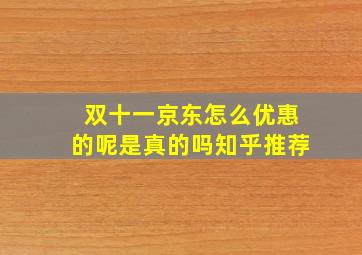 双十一京东怎么优惠的呢是真的吗知乎推荐